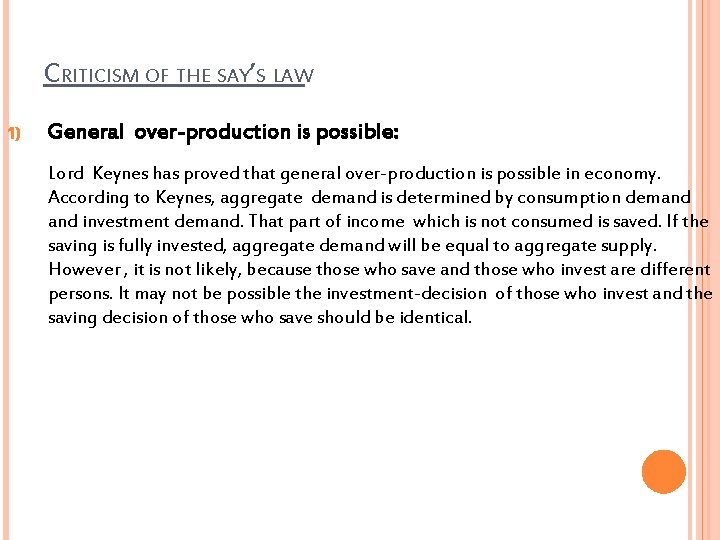 CRITICISM OF THE SAY'S LAW

1) General over-production is possible:

Lord Keynes has proved that general over-production is possible in economy. According to Keynes, aggregate demand is determined by consumption demand and investment demand. That part of income which is not consumed is saved. If the saving is fully invested, aggregate demand will be equal to aggregate supply. However, it is not likely, because those who save and those who invest are different persons. It may not be possible the investment-decision of those who invest and the saving decision of those who save should be identical.